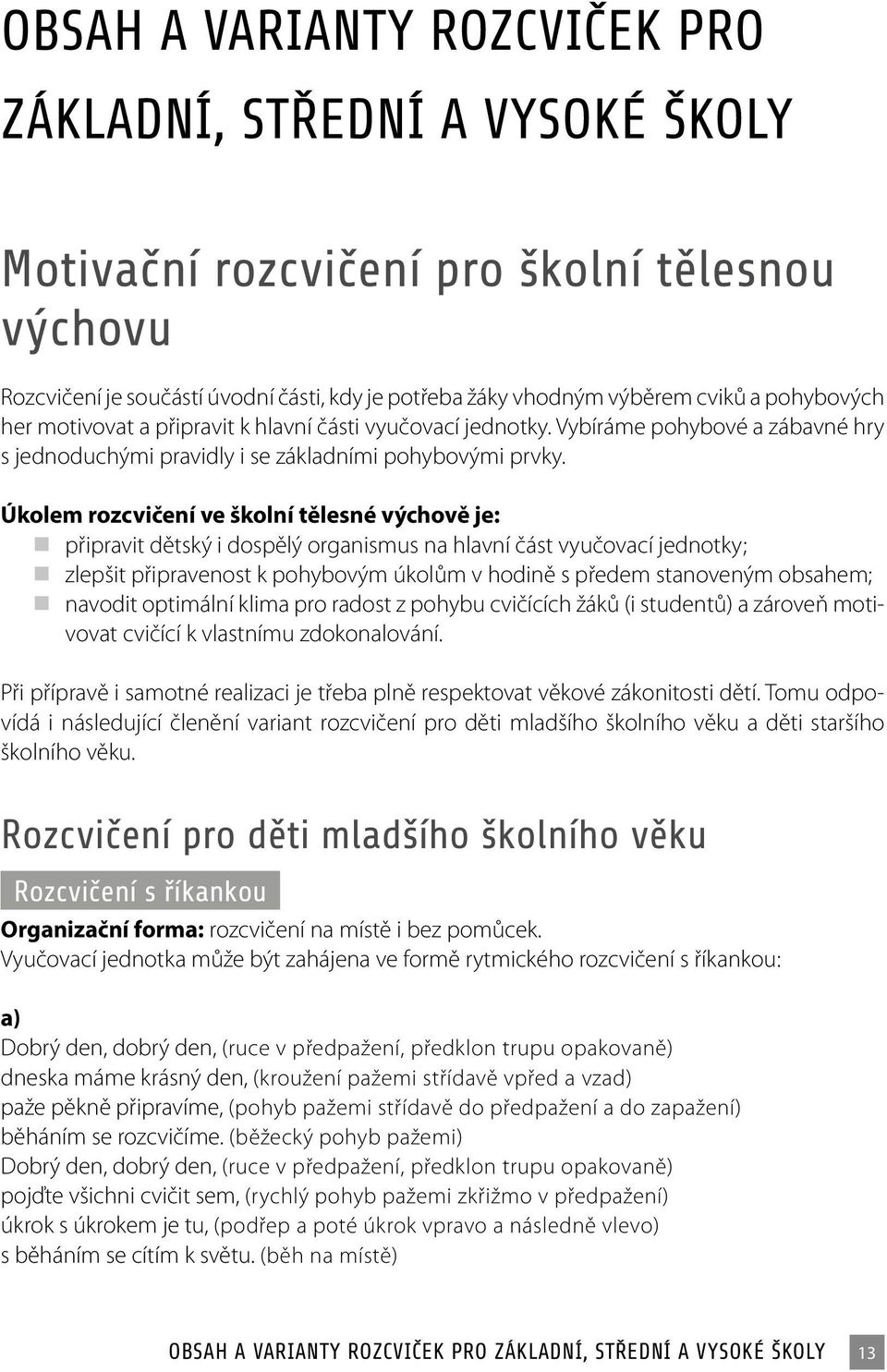 OBSAH A VARIANTY ROZCVIČEK PRO ZÁKLADNÍ, STŘEDNÍ A VYSOKÉ ŠKOLY

Motivační rozcvičení pro školní tělesnou výchovu

Rozcvičení je součástí úvodní části, kdy je potřeba žáky vhodným výběrem cviků a pohybových her motivovat a připravit k hlavní části vyučovací jednotky. Vybíráme pohybové a zábavné hry s jednoduchými pravidly i se základními pohybovými prvky.

Úkolem rozcvičení ve školní tělesné výchově je:
připravit dětský i dospělý organismus na hlavní část vyučovací jednotky;
zlepšit připravenost k pohybovým úkolům v hodině s předem stanoveným obsahem;
navodit optimální klima pro radost z pohybu cvičících žáků (i studentů) a zároveň motivovat cvičící k vlastnímu zdokonalování.

Při přípravě i samotné realizaci je třeba plně respektovat věkové zákonitosti dětí. Tomu odpovídá i následující členění variant rozcvičení pro děti mladšího školního věku a děti staršího školního věku.

Rozcvičení pro děti mladšího školního věku

Rozcvičení s říkankou

Organizační forma: rozcvičení na místě i bez pomůcek.
Vyučovací jednotka může být zahájena ve formě rytmického rozcvičení s říkankou:

a)
Dobrý den, dobrý den, (ruce v předpažení, předklon trupu opakovaně)
dneska máme krásný den, (kroužení pažemi střídavě vpřed a vzad)
paže pěkně připravíme, (pohyb pažemi střídavě do předpažení a do zapažení)
běháním se rozcvičíme. (běžecký pohyb pažemi)
Dobrý den, dobrý den, (ruce v předpažení, předklon trupu opakovaně)
pojďte všichni cvičit sem, (rychlý pohyb pažemi zkřižmo v předpažení)
úkrok s úkrokem je tu, (podřep a poté úkrok vpravo a následně vlevo)
s běháním se cítím k světu. (běh na místě)

OBSAH A VARIANTY ROZCVIČEK PRO ZÁKLADNÍ, STŘEDNÍ A VYSOKÉ ŠKOLY 13